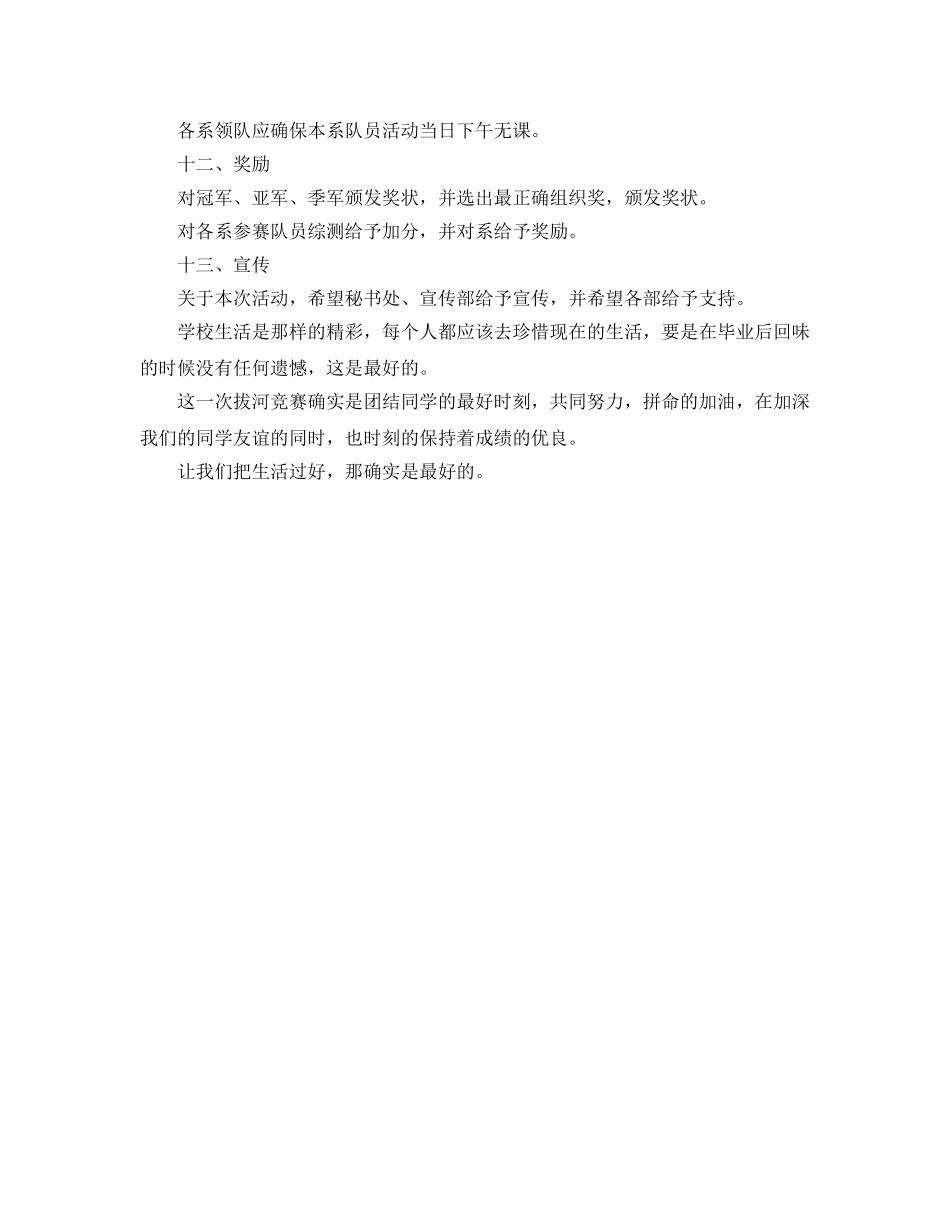 各系领队应确保本系队员活动当日下午无课。

十二、奖励

对冠军、亚军、季军颁发奖状，并选出最正确组织奖，颁发奖状。

对各系参赛队员综测给予加分，并对系给予奖励。

十三、宣传

关于本次活动，希望秘书处、宣传部给予宣传，并希望各部给予支持。

学校生活是那样的精彩，每个人都应该去珍惜现在的生活，要是在毕业后回味的时候没有任何遗憾，这是最好的。

这一次拔河竞赛确实是团结同学的最好时刻，共同努力，拼命的加油，在加深我们的同学友谊的同时，也时刻的保持着成绩的优良。

让我们把生活过好，那确实是最好的。